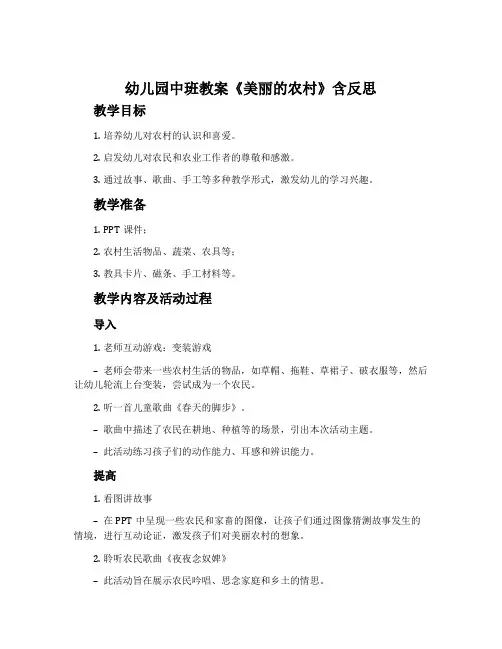 幼儿园中班教案《美丽的农村》含反思

教学目标

1. 培养幼儿对农村的认识和喜爱。

2. 启发幼儿对农民和农业工作者的尊敬和感激。

3. 通过故事、歌曲、手工等多种教学形式，激发幼儿的学习兴趣。

教学准备

1. PPT 课件；

2. 农村生活物品、蔬菜、农具等；

3. 教具卡片、磁条、手工材料等。

教学内容及活动过程

导入

1. 老师互动游戏：变装游戏

– 老师会带来一些农村生活的物品，如草帽、拖鞋、草裙子、破衣服等，然后让幼儿轮流上台变装，尝试成为一个农民。

2. 听一首儿童歌曲《春天的脚步》。

– 歌曲中描述了农民在耕地、种植等的场景，引出本次活动主题。

– 此活动练习孩子们的动作能力、耳感和辨识能力。

提高

1. 看图讲故事

– 在 PPT 中呈现一些农民和家畜的图像，让孩子们通过图像猜测故事发生的情境，进行互动论证，激发孩子们对美丽农村的想象。

2. 聆听农民歌曲《夜夜念奴婢》

– 此活动旨在展示农民吟唱、思念家庭和乡土的情思。